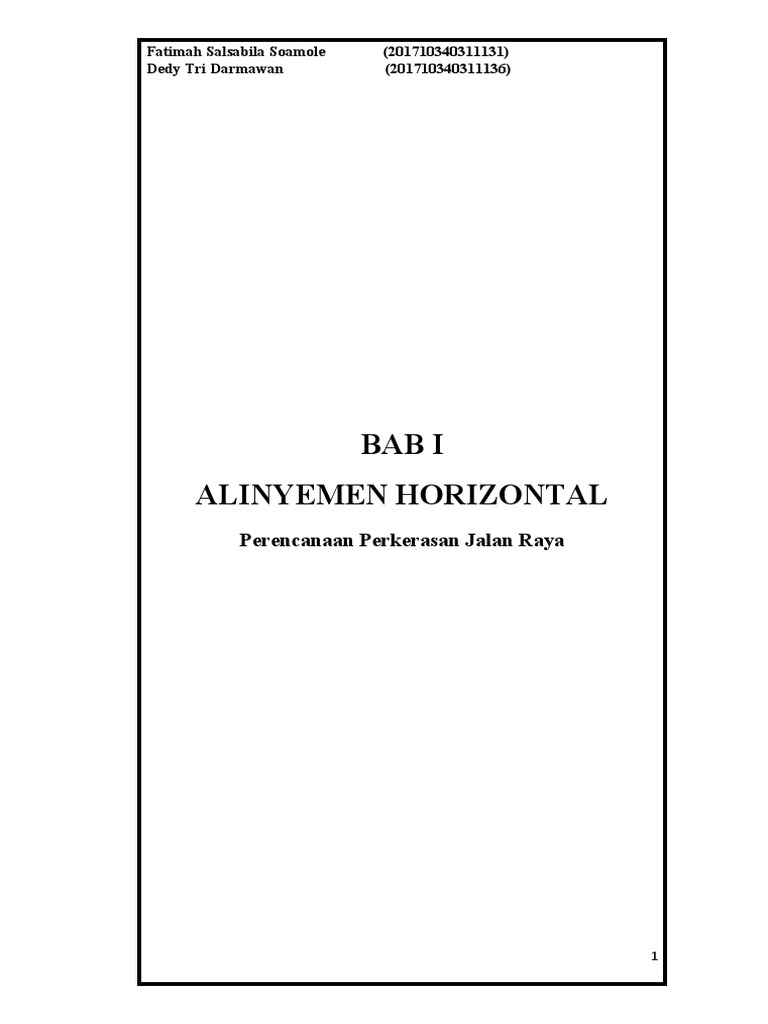 Fatimah Salsabila Soamole (201710340311131)
Dedy Tri Darmawan (201710340311136)

BAB I

ALINYEMEN HORIZONTAL

Perencanaan Perkerasan Jalan Raya

1